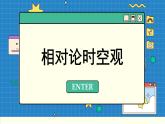 相对论时空观

ENTER